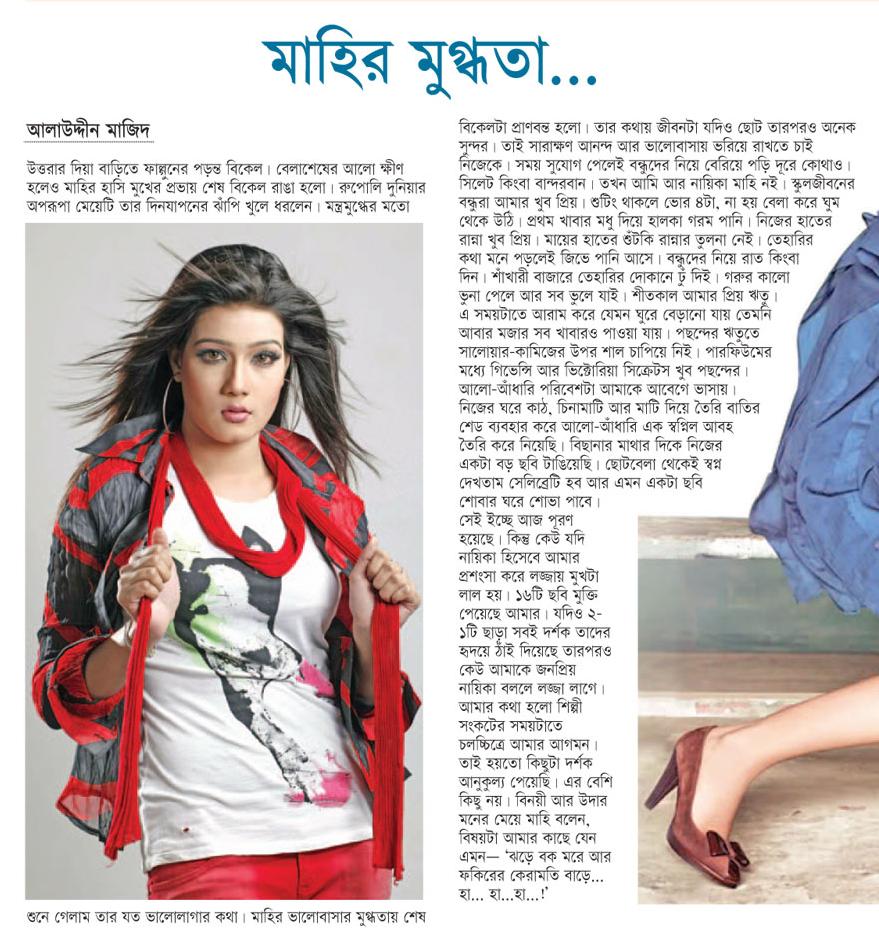 মাহির মুগ্ধতা...

আলাউদ্দীন মাজিদ

উত্তরার দিয়া বাড়িতে ফাল্গুনের পড়ন্ত বিকেল। বেলাশেষের আলো ক্ষীণ হলেও মাহির হাসি মুখের প্রভায় শেষ বিকেল রাঙা হলো। রুপোলি দুনিয়ার অপরূপা মেয়েটি তার দিনযাপনের ঝাঁপি খুলে ধরলেন। মন্ত্রমুগ্ধের মতো শুনে গেলাম তার যত ভালোলাগার কথা। মাহির ভালোবাসার মুগ্ধতায় শেষ বিকেলটা প্রাণবন্ত হলো। তার কথায় জীবনটা যদিও ছোট তারপরও অনেক সুন্দর। তাই সারাক্ষণ আনন্দ আর ভালোবাসায় ভরিয়ে রাখতে চাই নিজেকে। সময় সুযোগ পেলেই বন্ধুদের নিয়ে বেরিয়ে পড়ি দূরে কোথাও। সিলেট কিংবা বান্দরবান। তখন আমি আর নায়িকা মাহি নই। স্কুলজীবনের বন্ধুরা আমার খুব প্রিয়। শুটিং থাকলে ভোর ৪টা, না হয় বেলা করে ঘুম থেকে উঠি। প্রথম খাবার মধু দিয়ে হালকা গরম পানি। নিজের হাতের রান্না খুব প্রিয়। মায়ের হাতের শুঁটকি রান্নার তুলনা নেই। তেহারির কথা মনে পড়লেই জিভে পানি আসে। বন্ধুদের নিয়ে রাত কিংবা দিন। শাঁখারী বাজারে তেহারির দোকানে ঢুঁ দিই। গরুর কালো ভুনা পেলে আর সব ভুলে যাই। শীতকাল আমার প্রিয় ঋতু। এ সময়টাতে আরাম করে যেমন ঘুরে বেড়ানো যায় তেমনি আবার মজার সব খাবারও পাওয়া যায়। পছন্দের ঋতুতে সালোয়ার-কামিজের উপর শাল চাপিয়ে নিই। পারফিউমের মধ্যে গিভেন্সি আর ভিক্টোরিয়া সিক্রেটস খুব পছন্দের। আলো-আঁধারি পরিবেশটা আমাকে আবেগে ভাসায়। নিজের ঘরে কাঠ, চিনামাটি আর মাটি দিয়ে তৈরি বাতির শেড ব্যবহার করে আলো-আঁধারি এক স্বপ্নিল আবহ তৈরি করে নিয়েছি। বিছানার মাথার দিকে নিজের একটা বড় ছবি টাঙিয়েছি। ছোটবেলা থেকেই স্বপ্ন দেখতাম সেলিব্রেটি হব আর এমন একটা ছবি শোবার ঘরে শোভা পাবে। সেই ইচ্ছে আজ পূরণ হয়েছে। কিন্তু কেউ যদি নায়িকা হিসেবে আমার প্রশংসা করে লজ্জায় মুখটা লাল হয়। ১৬টি ছবি মুক্তি পেয়েছে আমার। যদিও ২-১টি ছাড়া সবই দর্শক তাদের হৃদয়ে ঠাঁই দিয়েছে তারপরও কেউ আমাকে জনপ্রিয় নায়িকা বললে লজ্জা লাগে। আমার কথা হলো শিল্পী সংকটের সময়টাতে চলচ্চিত্রে আমার আগমন। তাই হয়তো কিছুটা দর্শক আনুকূল্য পেয়েছি। এর বেশি কিছু নয়। বিনয়ী আর উদার মনের মেয়ে মাহি বলেন, বিষয়টা আমার কাছে যেন এমন— 'ঝড়ে বক মরে আর ফকিরের কেরামতি বাড়ে... হা... হা...হা...!'